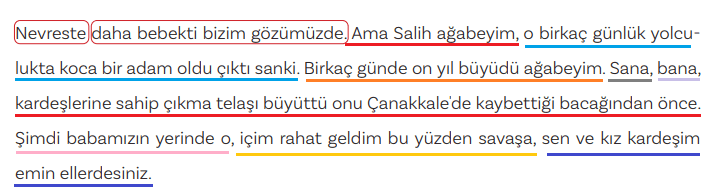 Nevreste daha bebekti bizim gözümüzde. Ama Salih ağabeyim, o birkaç günlük yolculukta koca bir adam oldu çıktı sanki. Birkaç günde on yıl büyüdü ağabeyim. Sana, bana, kardeşlerine sahip çıkma telaşı büyüttü onu Çanakkale'de kaybettiği bacağından önce. Şimdi babamızın yerinde o, içim rahat geldim bu yüzden savaşa, sen ve kız kardeşim emin ellerdesiniz.